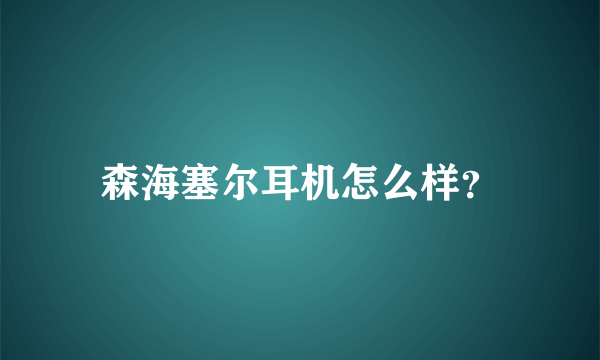 森海塞尔耳机怎么样?